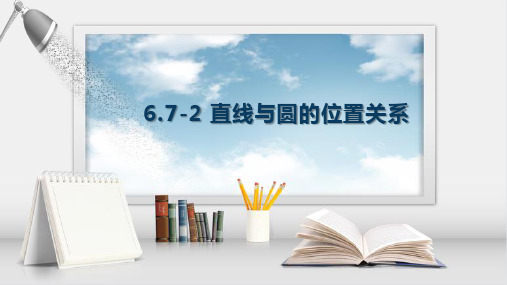 6.7-2 直线与圆的位置关系